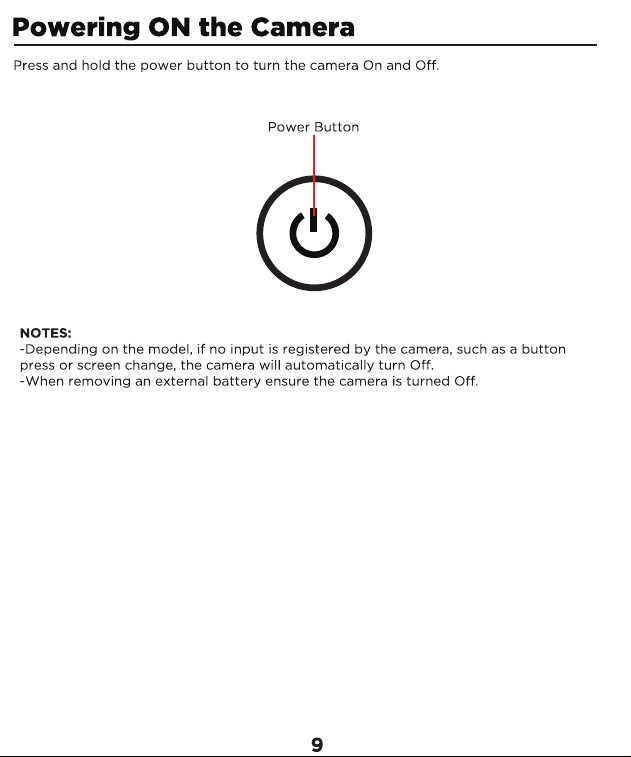 Powering ON the Camera

Press and hold the power button to turn the camera On and Off.

Power Button

NOTES:
-Depending on the model, if no input is registered by the camera, such as a button press or screen change, the camera will automatically turn Off.
-When removing an external battery ensure the camera is turned Off.

9